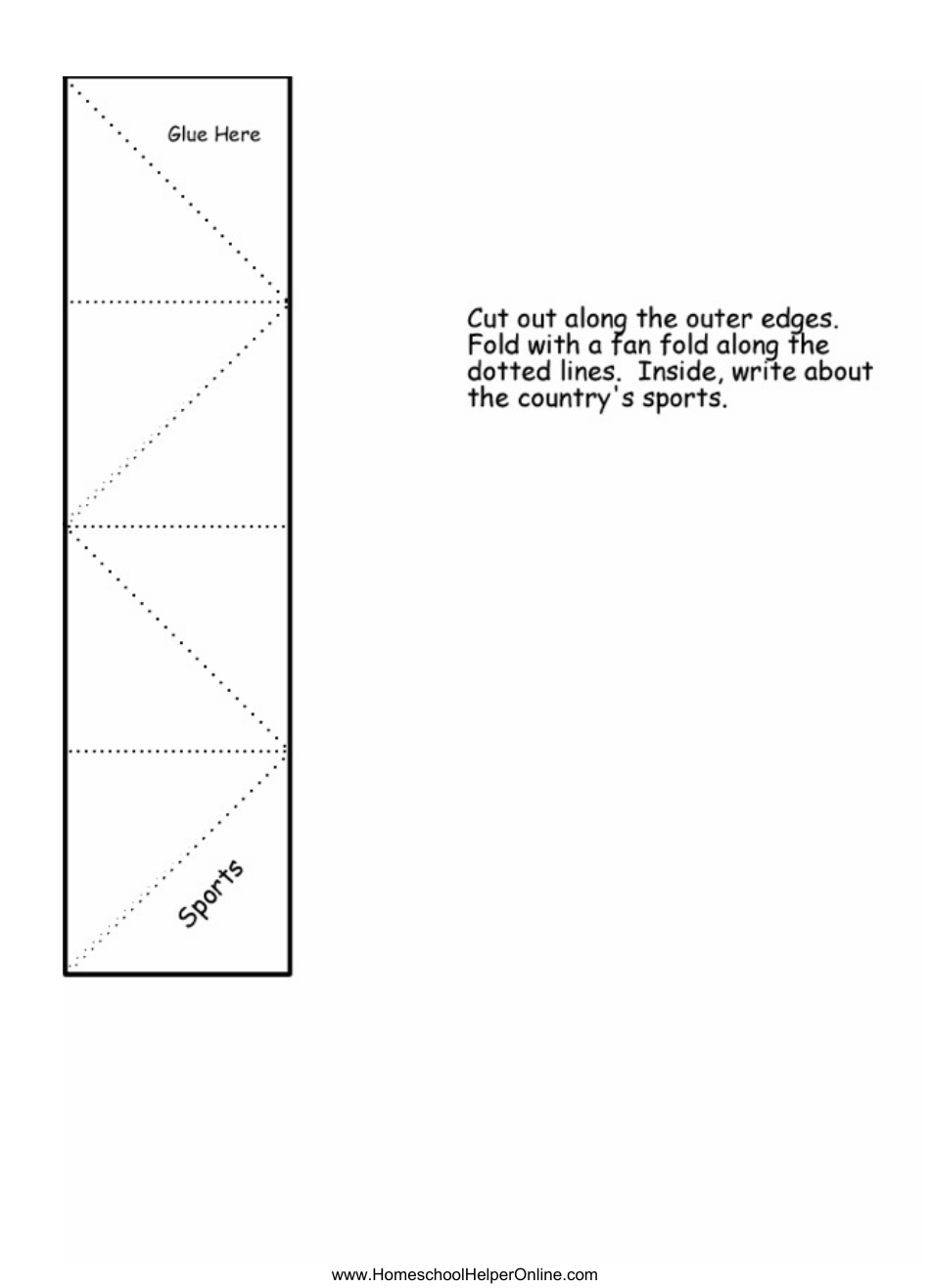 Glue Here

Sports

Cut out along the outer edges. Fold with a fan fold along the dotted lines. Inside, write about the country's sports.

www.HomeschoolHelperOnline.com